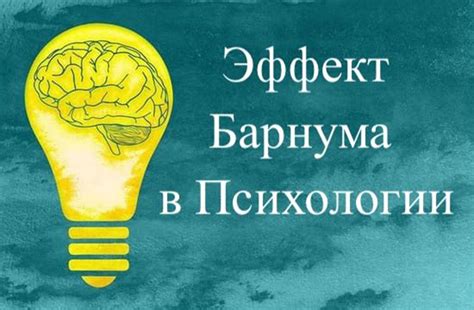 Эффект Барнума в Психологии